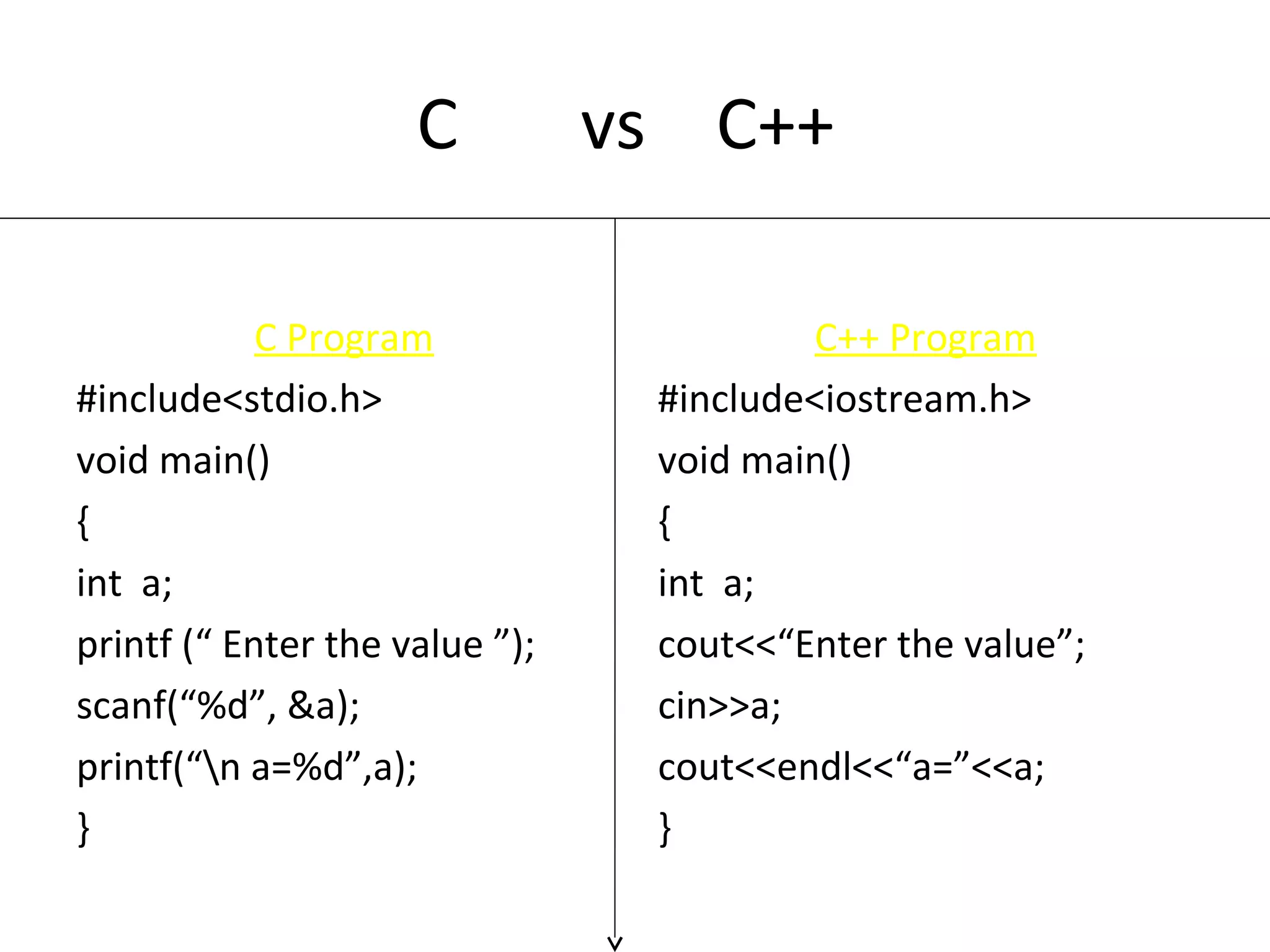 C vs C++

C Program

#include<stdio.h>
void main()
{
int  a;
printf (" Enter the value ");
scanf("%d", &a);
printf("\n a=%d",a);
}

C++ Program

#include<iostream.h>
void main()
{
int  a;
cout<<"Enter the value";
cin>>a;
cout<<endl<<"a="<<a;
}